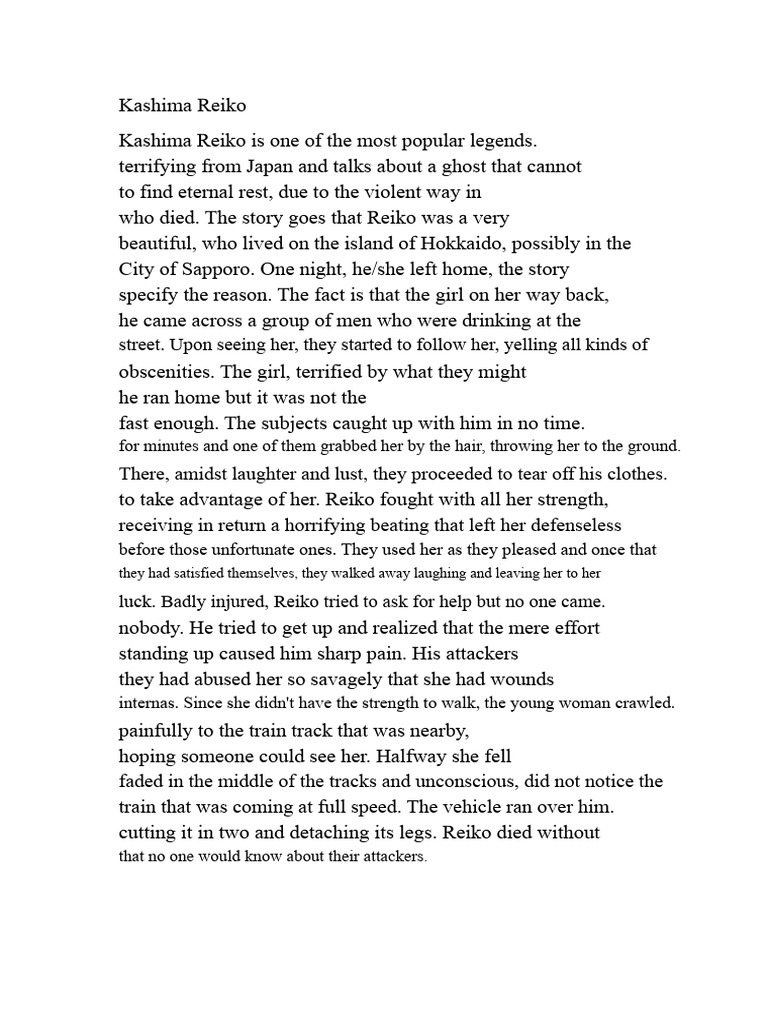 Kashima Reiko

Kashima Reiko is one of the most popular legends. terrifying from Japan and talks about a ghost that cannot to find eternal rest, due to the violent way in who died. The story goes that Reiko was a very beautiful, who lived on the island of Hokkaido, possibly in the City of Sapporo. One night, he/she left home, the story specify the reason. The fact is that the girl on her way back, he came across a group of men who were drinking at the street. Upon seeing her, they started to follow her, yelling all kinds of obscenities. The girl, terrified by what they might he ran home but it was not the fast enough. The subjects caught up with him in no time. for minutes and one of them grabbed her by the hair, throwing her to the ground. There, amidst laughter and lust, they proceeded to tear off his clothes. to take advantage of her. Reiko fought with all her strength, receiving in return a horrifying beating that left her defenseless before those unfortunate ones. They used her as they pleased and once that they had satisfied themselves, they walked away laughing and leaving her to her luck. Badly injured, Reiko tried to ask for help but no one came. nobody. He tried to get up and realized that the mere effort standing up caused him sharp pain. His attackers they had abused her so savagely that she had wounds internas. Since she didn't have the strength to walk, the young woman crawled. painfully to the train track that was nearby, hoping someone could see her. Halfway she fell faded in the middle of the tracks and unconscious, did not notice the train that was coming at full speed. The vehicle ran over him. cutting it in two and detaching its legs. Reiko died without that no one would know about their attackers.